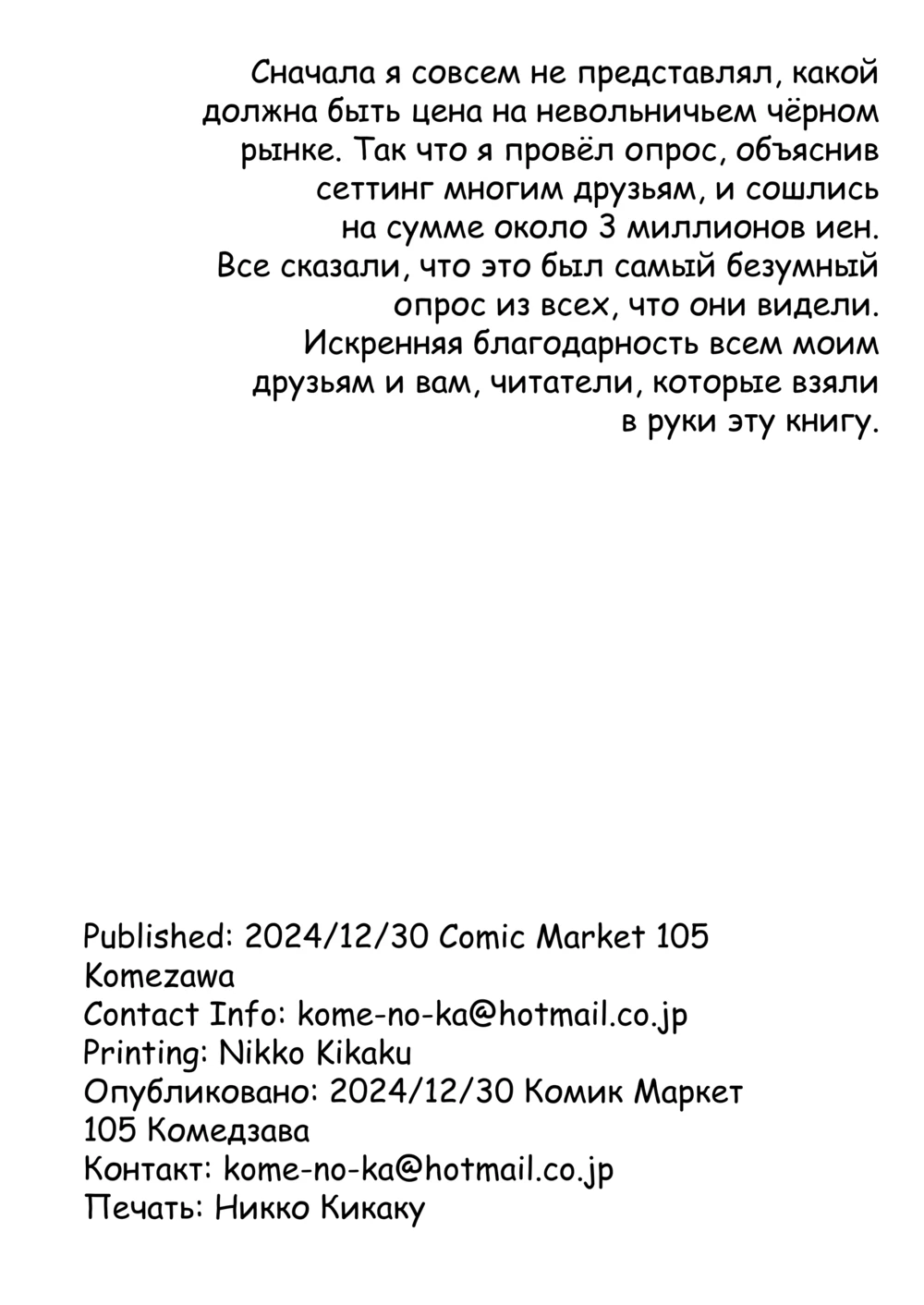 Сначала я совсем не представлял, какой должна быть цена на невольничьем чёрном рынке. Так что я провёл опрос, объяснив сеттинг многим друзьям, и сошлись на сумме около 3 миллионов иен. Все сказали, что это был самый безумный опрос из всех, что они видели. Искренняя благодарность всем моим друзьям и вам, читатели, которые взяли в руки эту книгу.

Published: 2024/12/30 Comic Market 105
Komezawa
Contact Info: kome-no-ka@hotmail.co.jp
Printing: Nikko Kikaku
Опубликовано: 2024/12/30 Комик Маркет 105 Комедзава
Контакт: kome-no-ka@hotmail.co.jp
Печать: Никко Кикаку